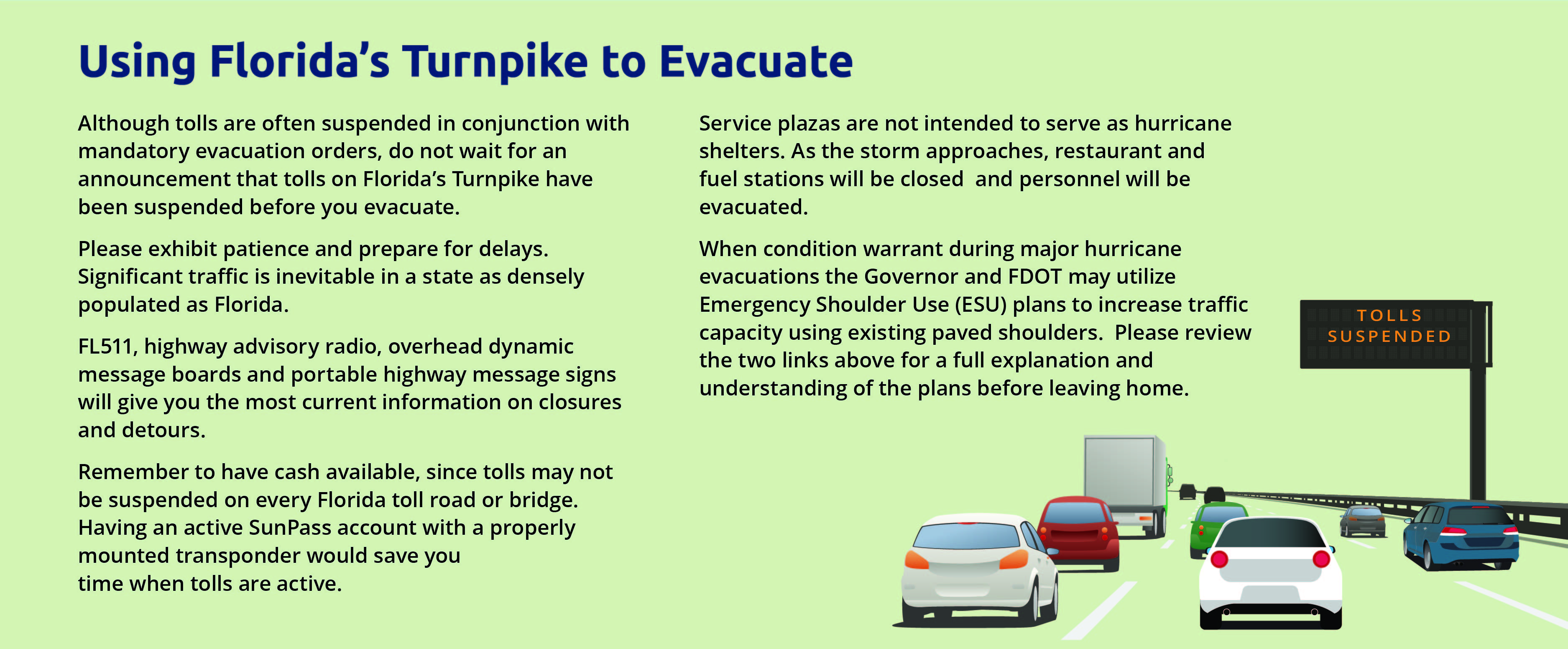 Using Florida's Turnpike to Evacuate

Although tolls are often suspended in conjunction with mandatory evacuation orders, do not wait for an announcement that tolls on Florida's Turnpike have been suspended before you evacuate.

Please exhibit patience and prepare for delays. Significant traffic is inevitable in a state as densely populated as Florida.

FL511, highway advisory radio, overhead dynamic message boards and portable highway message signs will give you the most current information on closures and detours.

Remember to have cash available, since tolls may not be suspended on every Florida toll road or bridge. Having an active SunPass account with a properly mounted transponder would save you time when tolls are active.

Service plazas are not intended to serve as hurricane shelters. As the storm approaches, restaurant and fuel stations will be closed and personnel will be evacuated.

When condition warrant during major hurricane evacuations the Governor and FDOT may utilize Emergency Shoulder Use (ESU) plans to increase traffic capacity using existing paved shoulders. Please review the two links above for a full explanation and understanding of the plans before leaving home.

TOLLS
SUSPENDED